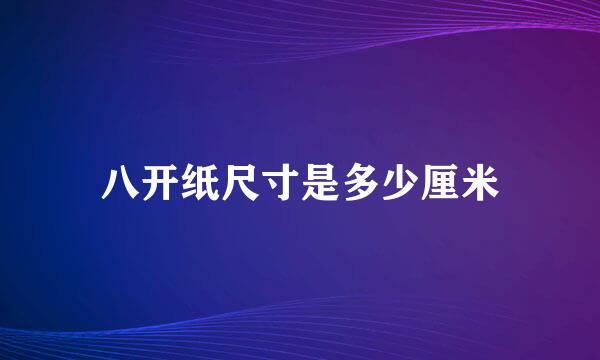 八开纸尺寸是多少厘米